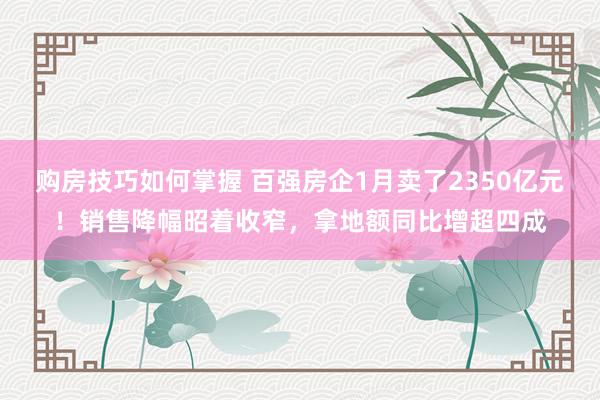 购房技巧如何掌握 百强房企1月卖了2350亿元！销售降幅昭着收窄，拿地额同比增超四成